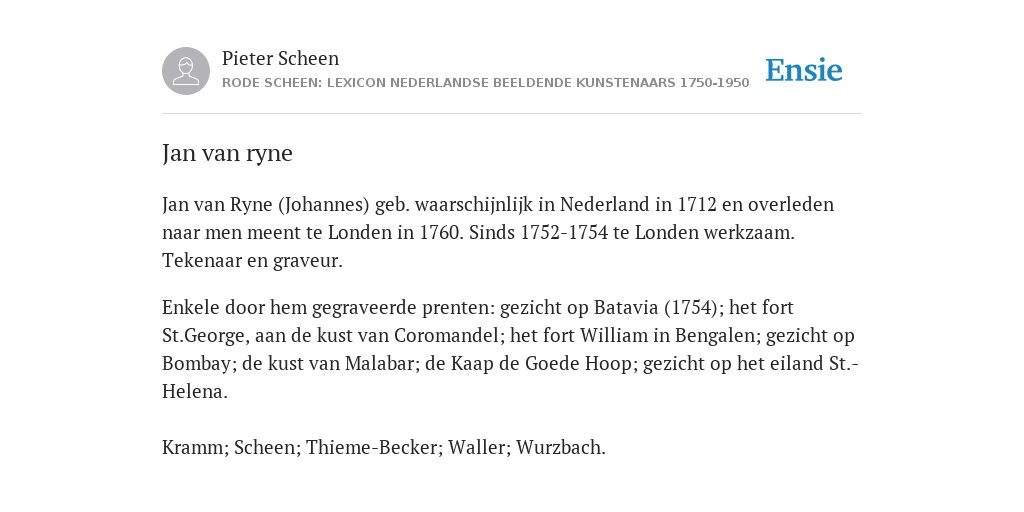 Pieter Scheen
RODE SCHEEN: LEXICON NEDERLANDSE BEELDENDE KUNSTENAARS 1750-1950

Ensie

Jan van ryne

Jan van Ryne (Johannes) geb. waarschijnlijk in Nederland in 1712 en overleden naar men meent te Londen in 1760. Sinds 1752-1754 te Londen werkzaam. Tekenaar en graveur.

Enkele door hem gegraveerde prenten: gezicht op Batavia (1754); het fort St.George, aan de kust van Coromandel; het fort William in Bengalen; gezicht op Bombay; de kust van Malabar; de Kaap de Goede Hoop; gezicht op het eiland St.-Helena.

Kramm; Scheen; Thieme-Becker; Waller; Wurzbach.